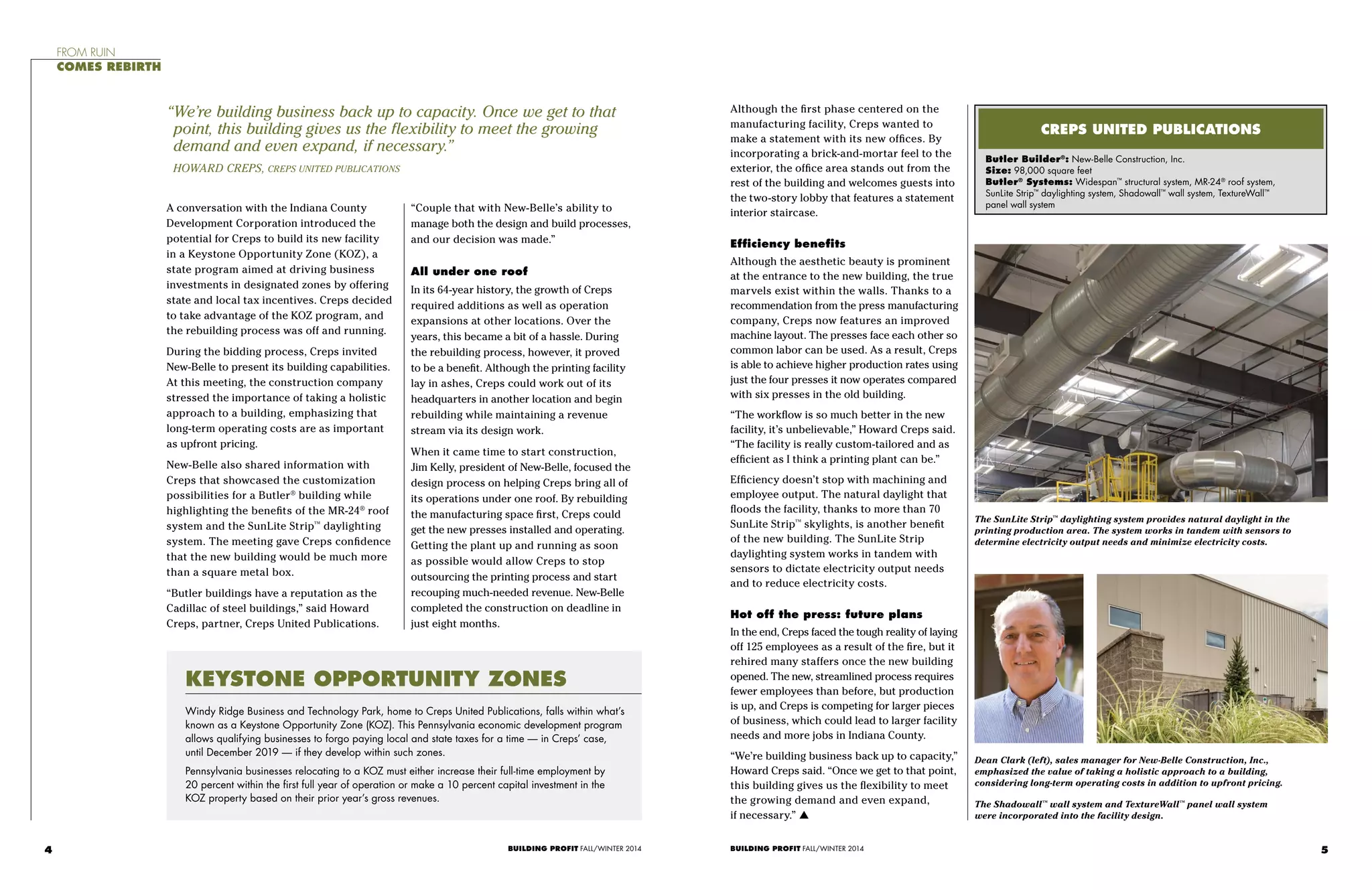 FROM RUIN
COMES REBIRTH

"We're building business back up to capacity. Once we get to that point, this building gives us the flexibility to meet the growing demand and even expand, if necessary."
HOWARD CREPS, CREPS UNITED PUBLICATIONS

A conversation with the Indiana County Development Corporation introduced the potential for Creps to build its new facility in a Keystone Opportunity Zone (KOZ), a state program aimed at driving business investments in designated zones by offering state and local tax incentives. Creps decided to take advantage of the KOZ program, and the rebuilding process was off and running.

During the bidding process, Creps invited New-Belle to present its building capabilities. At this meeting, the construction company stressed the importance of taking a holistic approach to a building, emphasizing that long-term operating costs are as important as upfront pricing.

New-Belle also shared information with Creps that showcased the customization possibilities for a Butler® building while highlighting the benefits of the MR-24® roof system and the SunLite Strip™ daylighting system. The meeting gave Creps confidence that the new building would be much more than a square metal box.

"Butler buildings have a reputation as the Cadillac of steel buildings," said Howard Creps, partner, Creps United Publications.

"Couple that with New-Belle's ability to manage both the design and build processes, and our decision was made."

All under one roof
In its 64-year history, the growth of Creps required additions as well as operation expansions at other locations. Over the years, this became a bit of a hassle. During the rebuilding process, however, it proved to be a benefit. Although the printing facility lay in ashes, Creps could work out of its headquarters in another location and begin rebuilding while maintaining a revenue stream via its design work.

When it came time to start construction, Jim Kelly, president of New-Belle, focused the design process on helping Creps bring all of its operations under one roof. By rebuilding the manufacturing space first, Creps could get the new presses installed and operating. Getting the plant up and running as soon as possible would allow Creps to stop outsourcing the printing process and start recouping much-needed revenue. New-Belle completed the construction on deadline in just eight months.

KEYSTONE OPPORTUNITY ZONES
Windy Ridge Business and Technology Park, home to Creps United Publications, falls within what's known as a Keystone Opportunity Zone (KOZ). This Pennsylvania economic development program allows qualifying businesses to forgo paying local and state taxes for a time — in Creps' case, until December 2019 — if they develop within such zones.

Pennsylvania businesses relocating to a KOZ must either increase their full-time employment by 20 percent within the first full year of operation or make a 10 percent capital investment in the KOZ property based on their prior year's gross revenues.

4 BUILDING PROFIT FALL/WINTER 2014

Although the first phase centered on the manufacturing facility, Creps wanted to make a statement with its new offices. By incorporating a brick-and-mortar feel to the exterior, the office area stands out from the rest of the building and welcomes guests into the two-story lobby that features a statement interior staircase.

Efficiency benefits
Although the aesthetic beauty is prominent at the entrance to the new building, the true marvels exist within the walls. Thanks to a recommendation from the press manufacturing company, Creps now features an improved machine layout. The presses face each other so common labor can be used. As a result, Creps is able to achieve higher production rates using just the four presses it now operates compared with six presses in the old building.

"The workflow is so much better in the new facility, it's unbelievable," Howard Creps said. "The facility is really custom-tailored and as efficient as I think a printing plant can be."

Efficiency doesn't stop with machining and employee output. The natural daylight that floods the facility, thanks to more than 70 SunLite Strip™ skylights, is another benefit of the new building. The SunLite Strip daylighting system works in tandem with sensors to dictate electricity output needs and to reduce electricity costs.

Hot off the press: future plans
In the end, Creps faced the tough reality of laying off 125 employees as a result of the fire, but it rehired many staffers once the new building opened. The new, streamlined process requires fewer employees than before, but production is up, and Creps is competing for larger pieces of business, which could lead to larger facility needs and more jobs in Indiana County.

"We're building business back up to capacity," Howard Creps said. "Once we get to that point, this building gives us the flexibility to meet the growing demand and even expand, if necessary." ▲

CREPS UNITED PUBLICATIONS
Butler Builder®: New-Belle Construction, Inc.
Size: 98,000 square feet
Butler® Systems: Widespan™ structural system, MR-24® roof system, SunLite Strip™ daylighting system, Shadowall™ wall system, TextureWall™ panel wall system

The SunLite Strip™ daylighting system provides natural daylight in the printing production area. The system works in tandem with sensors to determine electricity output needs and minimize electricity costs.

Dean Clark (left), sales manager for New-Belle Construction, Inc., emphasized the value of taking a holistic approach to a building, considering long-term operating costs in addition to upfront pricing.

The Shadowall™ wall system and TextureWall™ panel wall system were incorporated into the facility design.

BUILDING PROFIT FALL/WINTER 2014 5